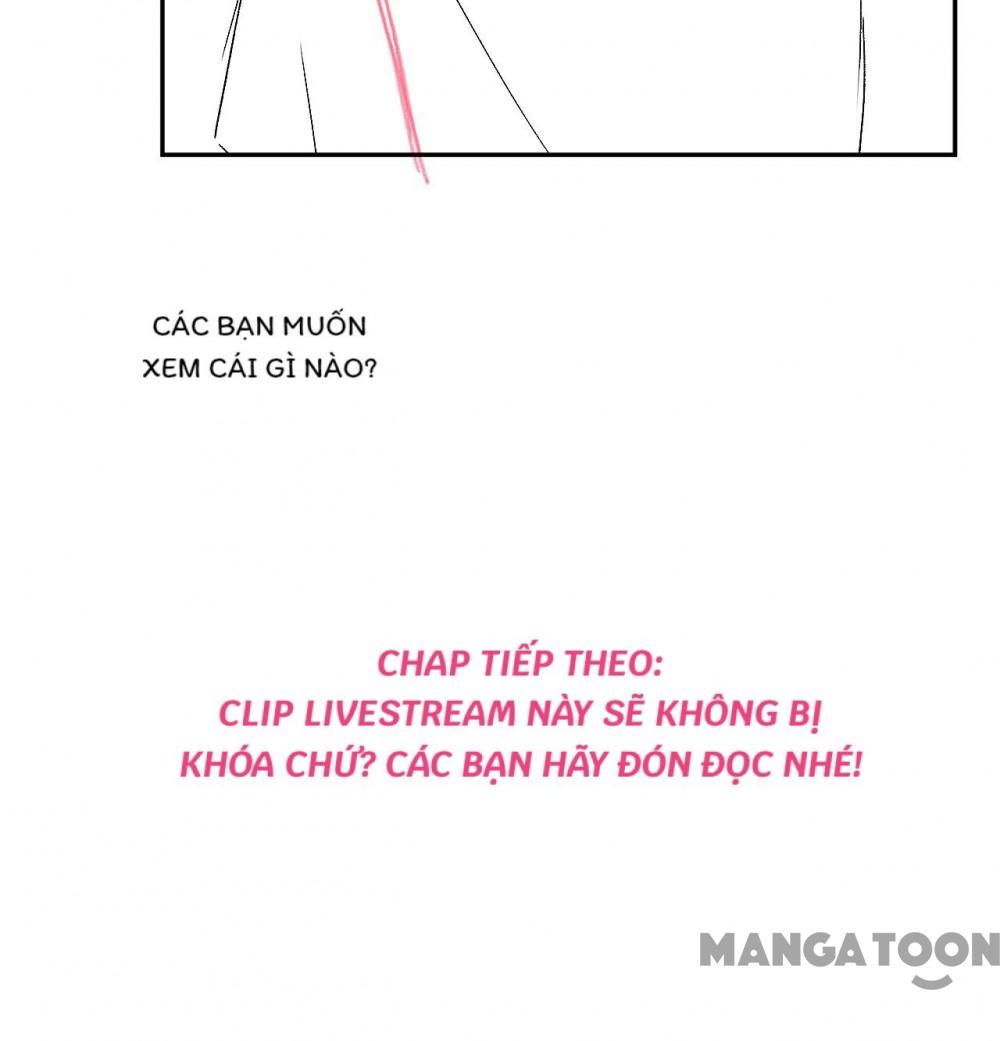 CÁC BẠN MUỐN
XEM CÁI GÌ NÀO?

CHAP TIẾP THEO:
CLIP LIVESTREAM NÀY SẼ KHÔNG BỊ KHÓA CHỨ? CÁC BẠN HÃY ĐÓN ĐỌC NHÉ!

MANGATOON